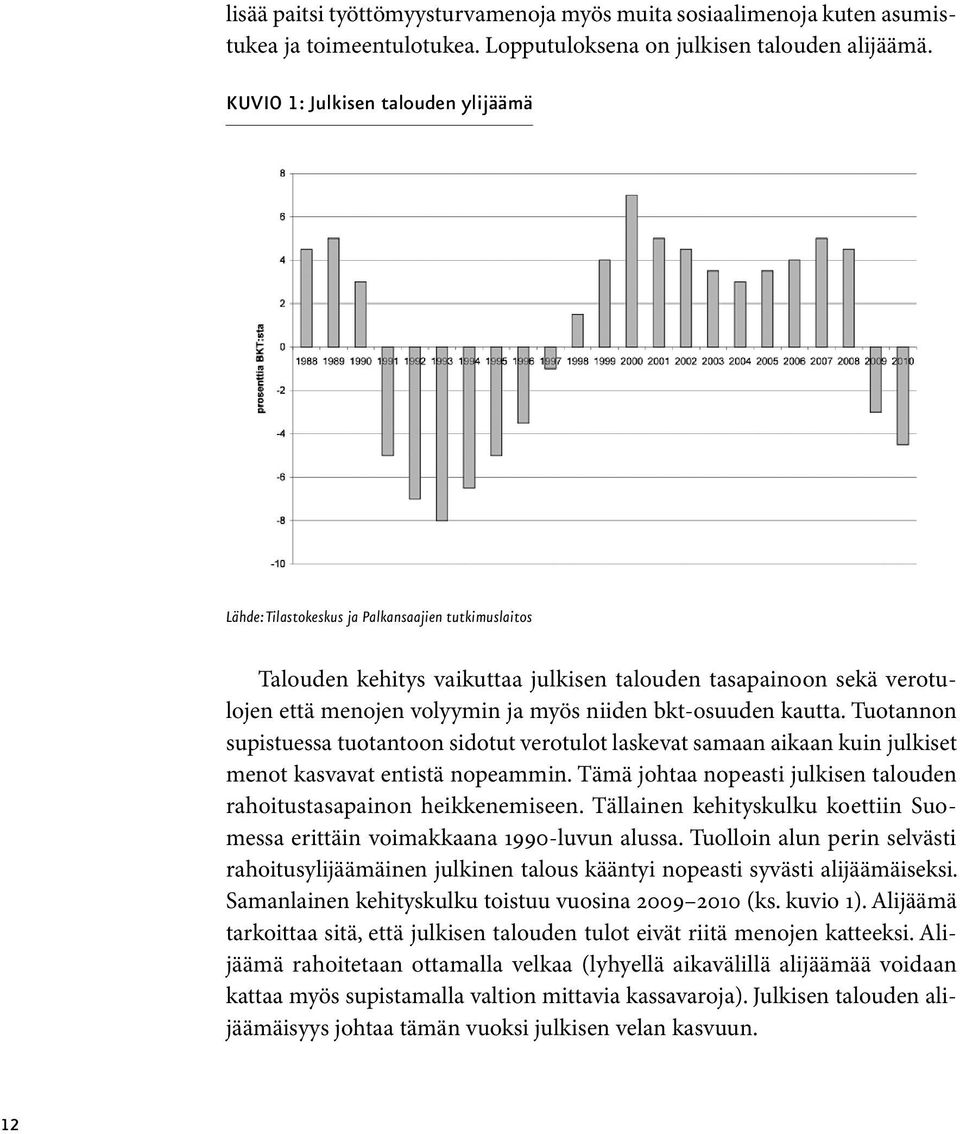 lisää paitsi työttömyysturvamenoja myös muita sosiaalimenoja kuten asumistukea ja toimeentulotukea. Lopputuloksena on julkisen talouden alijäämä.

KUVIO 1: Julkisen talouden ylijäämä

8
6
4
2
0
-2
-4
-6
-8
-10

prosenttia BKT:sta

1988 1989 1990 1991 1992 1993 1994 1995 1996 1997 1998 1999 2000 2001 2002 2003 2004 2005 2006 2007 2008 2009 2010

Lähde: Tilastokeskus ja Palkansaajien tutkimuslaitos

Talouden kehitys vaikuttaa julkisen talouden tasapainoon sekä verotulojen että menojen volyymin ja myös niiden bkt-osuuden kautta. Tuotannon supistuessa tuotantoon sidotut verotulot laskevat samaan aikaan kuin julkiset menot kasvavat entistä nopeammin. Tämä johtaa nopeasti julkisen talouden rahoitustasapainon heikkenemiseen. Tällainen kehityskulku koettiin Suomessa erittäin voimakkaana 1990-luvun alussa. Tuolloin alun perin selvästi rahoitusylijäämäinen julkinen talous kääntyi nopeasti syvästi alijäämäiseksi. Samanlainen kehityskulku toistuu vuosina 2009–2010 (ks. kuvio 1). Alijäämä tarkoittaa sitä, että julkisen talouden tulot eivät riitä menojen katteeksi. Alijäämä rahoitetaan ottamalla velkaa (lyhyellä aikavälillä alijäämää voidaan kattaa myös supistamalla valtion mittavia kassavaroja). Julkisen talouden alijäämäisyys johtaa tämän vuoksi julkisen velan kasvuun.

12